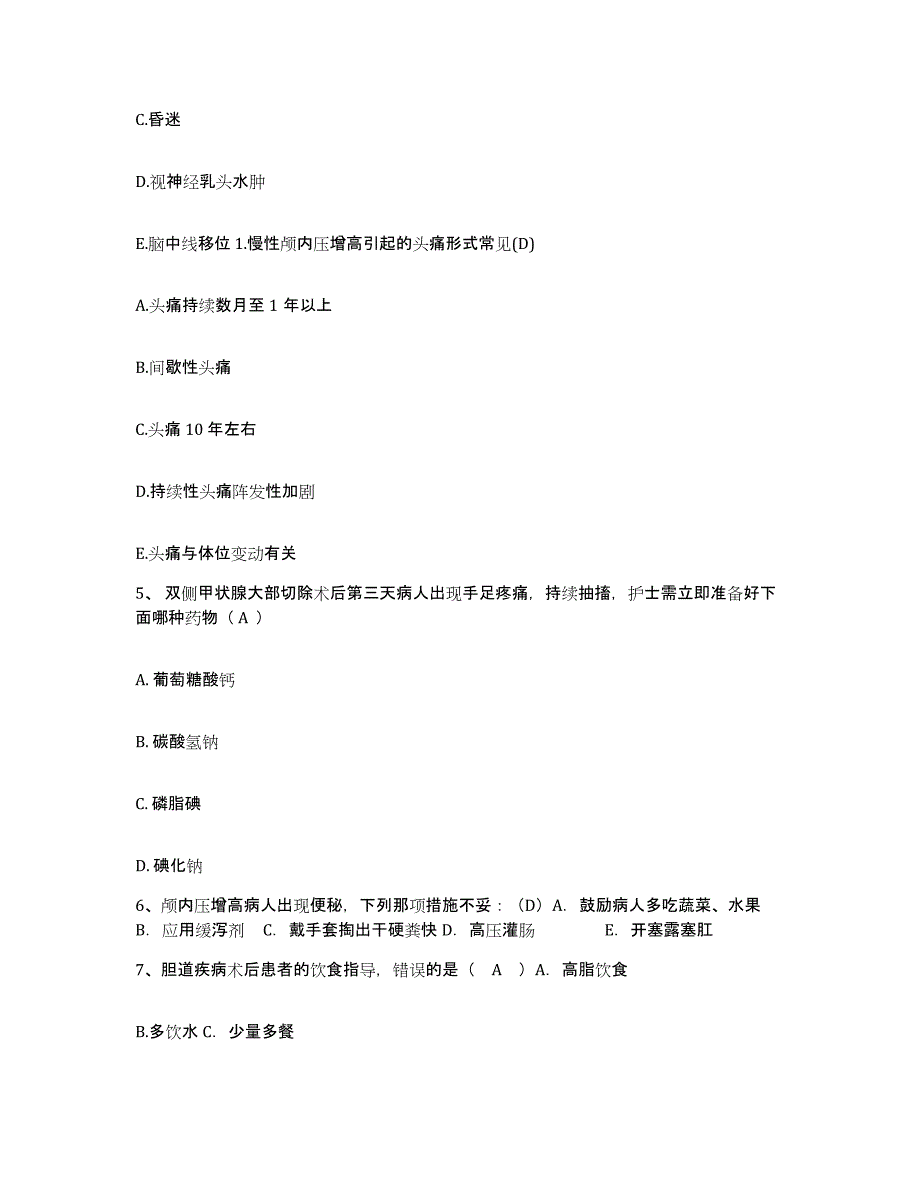 C.昏迷

D.视神经乳头水肿

E.脑中线移位 1.慢性颅内压增高引起的头痛形式常见(D)

A.头痛持续数月至 1 年以上

B.间歇性头痛

C.头痛 10 年左右

D.持续性头痛阵发性加剧

E.头痛与体位变动有关

5、 双侧甲状腺大部切除术后第三天病人出现手足疼痛，持续抽搐，护士需立即准备好下面哪种药物（ A ）

A. 葡萄糖酸钙

B. 碳酸氢钠

C. 磷脂碘

D. 碘化钠

6、颅内压增高病人出现便秘，下列那项措施不妥：（D）A. 鼓励病人多吃蔬菜、水果 B. 应用缓泻剂 C. 戴手套掏出干硬粪快 D. 高压灌肠 E. 开塞露塞肛

7、胆道疾病术后患者的饮食指导，错误的是（ A ）A. 高脂饮食

B.多饮水 C. 少量多餐